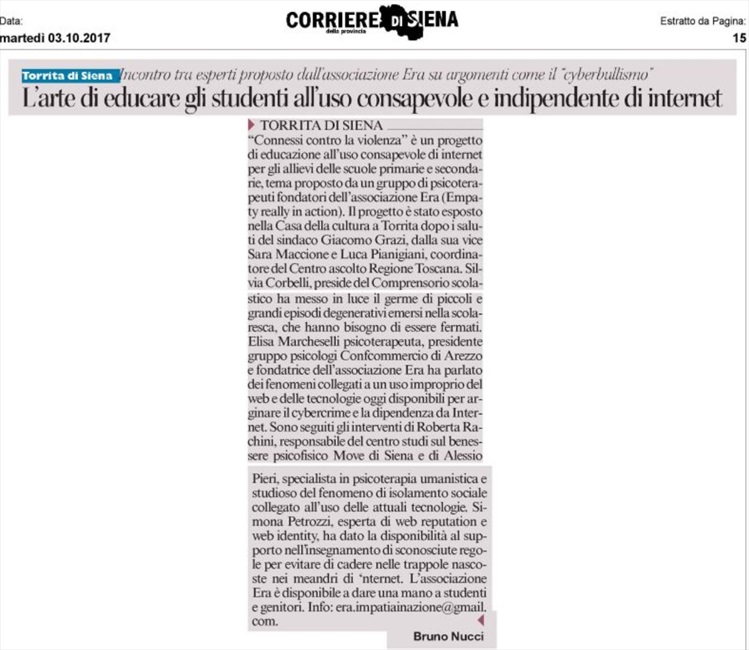 Data:
martedì 03.10.2017

CORRIERE DI SIENA
della provincia

Estratto da Pagina:
15

Torrita di Siena Incontro tra esperti proposto dall'associazione Era su argomenti come il "cyberbullismo"

L'arte di educare gli studenti all'uso consapevole e indipendente di internet

TORRITA DI SIENA
"Connessi contro la violenza" è un progetto di educazione all'uso consapevole di internet per gli allievi delle scuole primarie e secondarie, tema proposto da un gruppo di psicoterapeuti fondatori dell'associazione Era (Empaty really in action). Il progetto è stato esposto nella Casa della cultura a Torrita dopo i saluti del sindaco Giacomo Grazi, dalla sua vice Sara Maccione e Luca Pianigiani, coordinatore del Centro ascolto Regione Toscana. Silvia Corbelli, preside del Comprensorio scolastico ha messo in luce il germe di piccoli e grandi episodi degenerativi emersi nella scolaresca, che hanno bisogno di essere fermati. Elisa Marcheselli psicoterapeuta, presidente gruppo psicologi Confcommercio di Arezzo e fondatrice dell'associazione Era ha parlato dei fenomeni collegati a un uso improprio del web e delle tecnologie oggi disponibili per arginare il cybercrime e la dipendenza da Internet. Sono seguiti gli interventi di Roberta Rachini, responsabile del centro studi sul benessere psicofisico Move di Siena e di Alessio Pieri, specialista in psicoterapia umanistica e studioso del fenomeno di isolamento sociale collegato all'uso delle attuali tecnologie. Simona Petrozzi, esperta di web reputation e web identity, ha dato la disponibilità al supporto nell'insegnamento di sconosciute regole per evitare di cadere nelle trappole nascoste nei meandri di 'nternet. L'associazione Era è disponibile a dare una mano a studenti e genitori. Info: era.impatiainazione@gmail.com.

Bruno Nucci